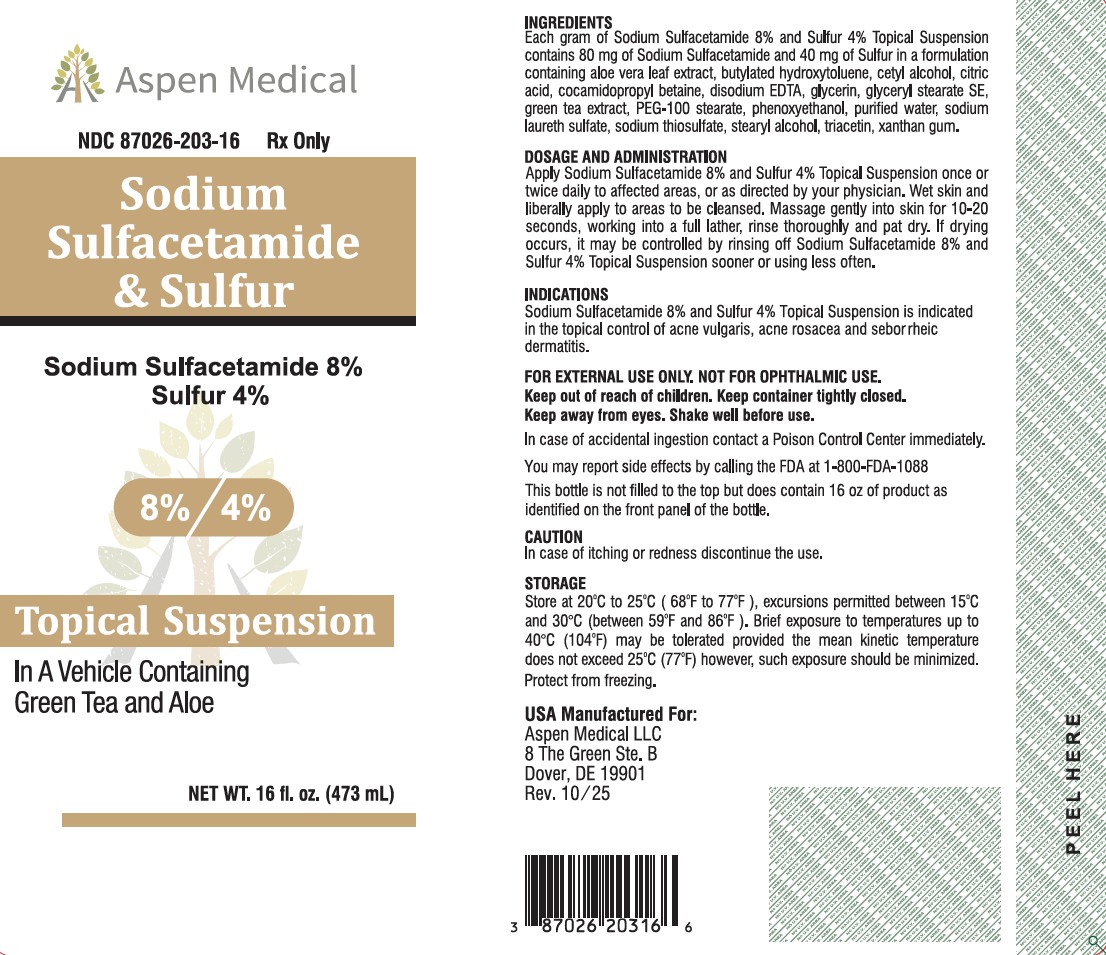 Aspen Medical

NDC 87026-203-16 Rx Only

Sodium Sulfacetamide & Sulfur

Sodium Sulfacetamide 8%
Sulfur 4%

8% / 4%

Topical Suspension

In A Vehicle Containing Green Tea and Aloe

NET WT. 16 fl. oz. (473 mL)

INGREDIENTS
Each gram of Sodium Sulfacetamide 8% and Sulfur 4% Topical Suspension contains 80 mg of Sodium Sulfacetamide and 40 mg of Sulfur in a formulation containing aloe vera leaf extract, butylated hydroxytoluene, cetyl alcohol, citric acid, cocamidopropyl betaine, disodium EDTA, glycerin, glyceryl stearate SE, green tea extract, PEG-100 stearate, phenoxyethanol, purified water, sodium laureth sulfate, sodium thiosulfate, stearyl alcohol, triacetin, xanthan gum.

DOSAGE AND ADMINISTRATION
Apply Sodium Sulfacetamide 8% and Sulfur 4% Topical Suspension once or twice daily to affected areas, or as directed by your physician. Wet skin and liberally apply to areas to be cleansed. Massage gently into skin for 10-20 seconds, working into a full lather, rinse thoroughly and pat dry. If drying occurs, it may be controlled by rinsing off Sodium Sulfacetamide 8% and Sulfur 4% Topical Suspension sooner or using less often.

INDICATIONS
Sodium Sulfacetamide 8% and Sulfur 4% Topical Suspension is indicated in the topical control of acne vulgaris, acne rosacea and seborrheic dermatitis.

FOR EXTERNAL USE ONLY. NOT FOR OPHTHALMIC USE.
Keep out of reach of children. Keep container tightly closed.
Keep away from eyes. Shake well before use.
In case of accidental ingestion contact a Poison Control Center immediately.

You may report side effects by calling the FDA at 1-800-FDA-1088

This bottle is not filled to the top but does contain 16 oz of product as identified on the front panel of the bottle.

CAUTION
In case of itching or redness discontinue the use.

STORAGE
Store at 20°C to 25°C ( 68°F to 77°F ), excursions permitted between 15°C and 30°C (between 59°F and 86°F ). Brief exposure to temperatures up to 40°C (104°F) may be tolerated provided the mean kinetic temperature does not exceed 25°C (77°F) however, such exposure should be minimized. Protect from freezing.

USA Manufactured For:
Aspen Medical LLC
8 The Green Ste. B
Dover, DE 19901
Rev. 10/25

3 87026 20316 6

PEEL HERE